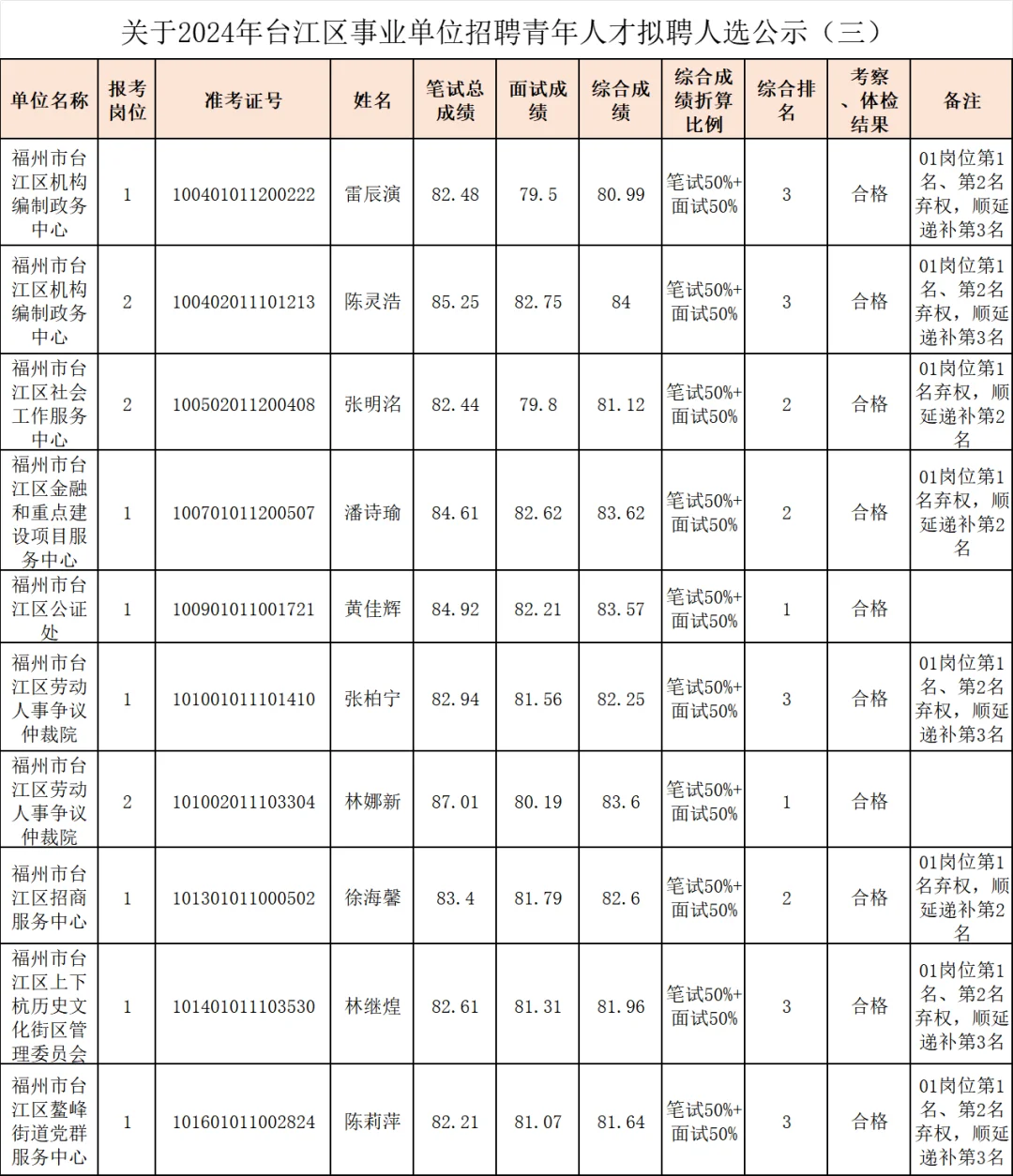 关于2024年台江区事业单位招聘青年人才拟聘人选公示（三）

| 单位名称 | 报考岗位 | 准考证号 | 姓名 | 笔试总成绩 | 面试成绩 | 综合成绩 | 综合成绩折算比例 | 综合排名 | 考察、体检结果 | 备注 |
|---|---|---|---|---|---|---|---|---|---|---|
| 福州市台江区机构编制政务中心 | 1 | 100401011200222 | 雷辰演 | 82.48 | 79.5 | 80.99 | 笔试50%+面试50% | 3 | 合格 | 01岗位第1名、第2名弃权，顺延递补第3名 |
| 福州市台江区机构编制政务中心 | 2 | 100402011101213 | 陈灵浩 | 85.25 | 82.75 | 84 | 笔试50%+面试50% | 3 | 合格 | 01岗位第1名、第2名弃权，顺延递补第3名 |
| 福州市台江区社会工作服务中心 | 2 | 100502011200408 | 张明洺 | 82.44 | 79.8 | 81.12 | 笔试50%+面试50% | 2 | 合格 | 01岗位第1名弃权，顺延递补第2名 |
| 福州市台江区金融和重点建设项目服务中心 | 1 | 100701011200507 | 潘诗瑜 | 84.61 | 82.62 | 83.62 | 笔试50%+面试50% | 2 | 合格 | 01岗位第1名弃权，顺延递补第2名 |
| 福州市台江区公证处 | 1 | 100901011001721 | 黄佳辉 | 84.92 | 82.21 | 83.57 | 笔试50%+面试50% | 1 | 合格 | |
| 福州市台江区劳动人事争议仲裁院 | 1 | 101001011101410 | 张柏宁 | 82.94 | 81.56 | 82.25 | 笔试50%+面试50% | 3 | 合格 | 01岗位第1名、第2名弃权，顺延递补第3名 |
| 福州市台江区劳动人事争议仲裁院 | 2 | 101002011103304 | 林娜新 | 87.01 | 80.19 | 83.6 | 笔试50%+面试50% | 1 | 合格 | |
| 福州市台江区招商服务中心 | 1 | 101301011000502 | 徐海馨 | 83.4 | 81.79 | 82.6 | 笔试50%+面试50% | 2 | 合格 | 01岗位第1名弃权，顺延递补第2名 |
| 福州市台江区上下杭历史文化街区管理委员会 | 1 | 101401011103530 | 林继煌 | 82.61 | 81.31 | 81.96 | 笔试50%+面试50% | 3 | 合格 | 01岗位第1名、第2名弃权，顺延递补第3名 |
| 福州市台江区鳌峰街道党群服务中心 | 1 | 101601011002824 | 陈莉萍 | 82.21 | 81.07 | 81.64 | 笔试50%+面试50% | 3 | 合格 | 01岗位第1名、第2名弃权，顺延递补第3名 |